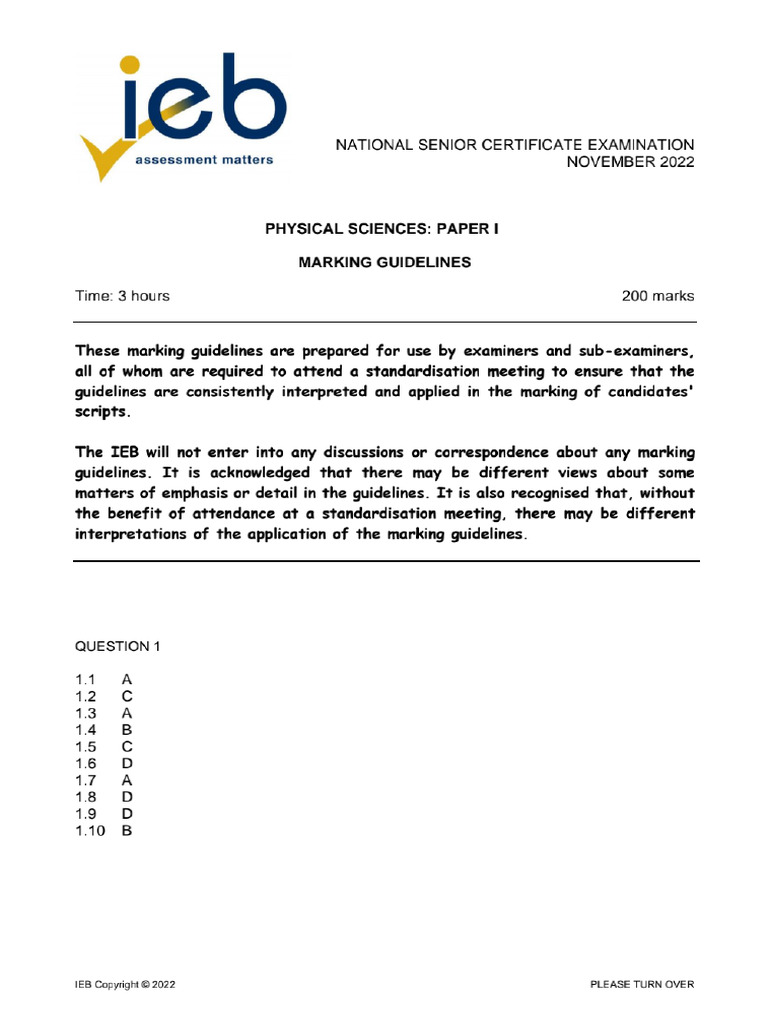 ieb
assessment matters

NATIONAL SENIOR CERTIFICATE EXAMINATION
NOVEMBER 2022

PHYSICAL SCIENCES: PAPER I

MARKING GUIDELINES

Time: 3 hours

200 marks

These marking guidelines are prepared for use by examiners and sub-examiners, all of whom are required to attend a standardisation meeting to ensure that the guidelines are consistently interpreted and applied in the marking of candidates' scripts.

The IEB will not enter into any discussions or correspondence about any marking guidelines. It is acknowledged that there may be different views about some matters of emphasis or detail in the guidelines. It is also recognised that, without the benefit of attendance at a standardisation meeting, there may be different interpretations of the application of the marking guidelines.

QUESTION 1

1.1 A
1.2 C
1.3 A
1.4 B
1.5 C
1.6 D
1.7 A
1.8 D
1.9 D
1.10 B

IEB Copyright © 2022

PLEASE TURN OVER